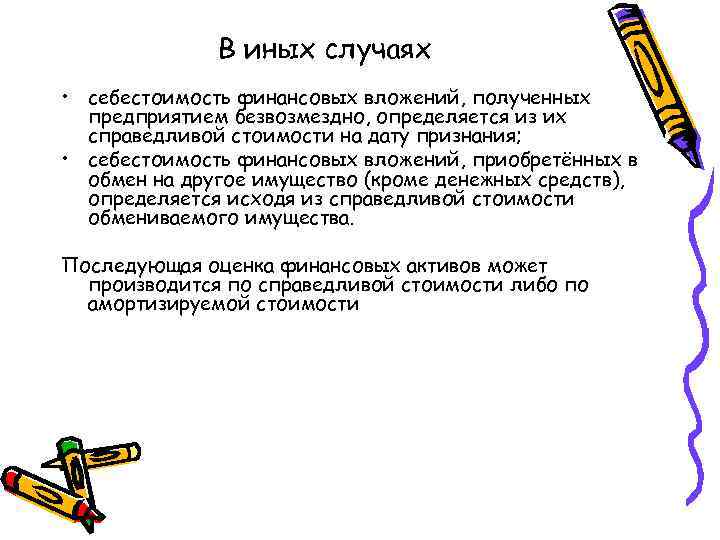 В иных случаях

• себестоимость финансовых вложений, полученных предприятием безвозмездно, определяется из их справедливой стоимости на дату признания;
• себестоимость финансовых вложений, приобретённых в обмен на другое имущество (кроме денежных средств), определяется исходя из справедливой стоимости обмениваемого имущества.

Последующая оценка финансовых активов может производится по справедливой стоимости либо по амортизируемой стоимости